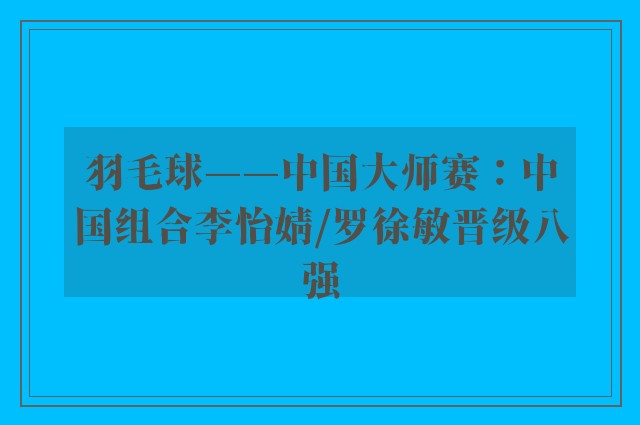 羽毛球——中国大师赛：中国组合李怡婧/罗徐敏晋级八强